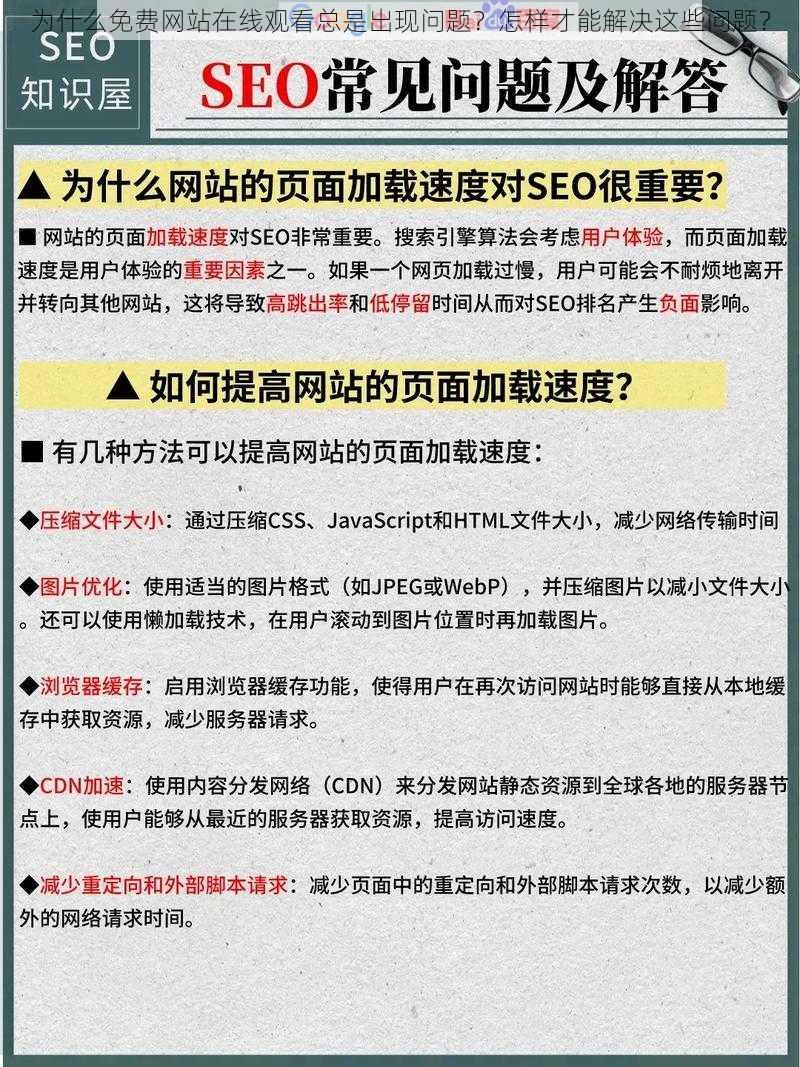 为什么免费网站在线观看总是出现问题？怎样才能解决这些问题？

SEO
知识屋

SEO常见问题及解答

▲ 为什么网站的页面加载速度对SEO很重要?

■ 网站的页面加载速度对SEO非常重要。搜索引擎算法会考虑用户体验，而页面加载速度是用户体验的重要因素之一。如果一个网页加载过慢，用户可能会不耐烦地离开并转向其他网站，这将导致高跳出率和低停留时间从而对SEO排名产生负面影响。

▲ 如何提高网站的页面加载速度?

■ 有几种方法可以提高网站的页面加载速度：

◆压缩文件大小：通过压缩CSS、JavaScript和HTML文件大小，减少网络传输时间

◆图片优化：使用适当的图片格式（如JPEG或WebP），并压缩图片以减小文件大小。还可以使用懒加载技术，在用户滚动到图片位置时再加载图片。

◆浏览器缓存：启用浏览器缓存功能，使得用户在再次访问网站时能够直接从本地缓存中获取资源，减少服务器请求。

◆CDN加速：使用内容分发网络（CDN）来分发网站静态资源到全球各地的服务器节点上，使用户能够从最近的服务器获取资源，提高访问速度。

◆减少重定向和外部脚本请求：减少页面中的重定向和外部脚本请求次数，以减少额外的网络请求时间。